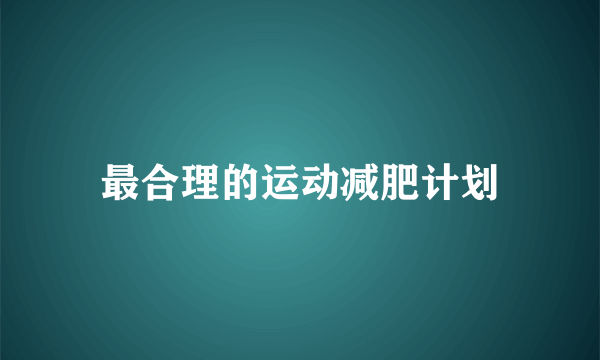 最合理的运动减肥计划